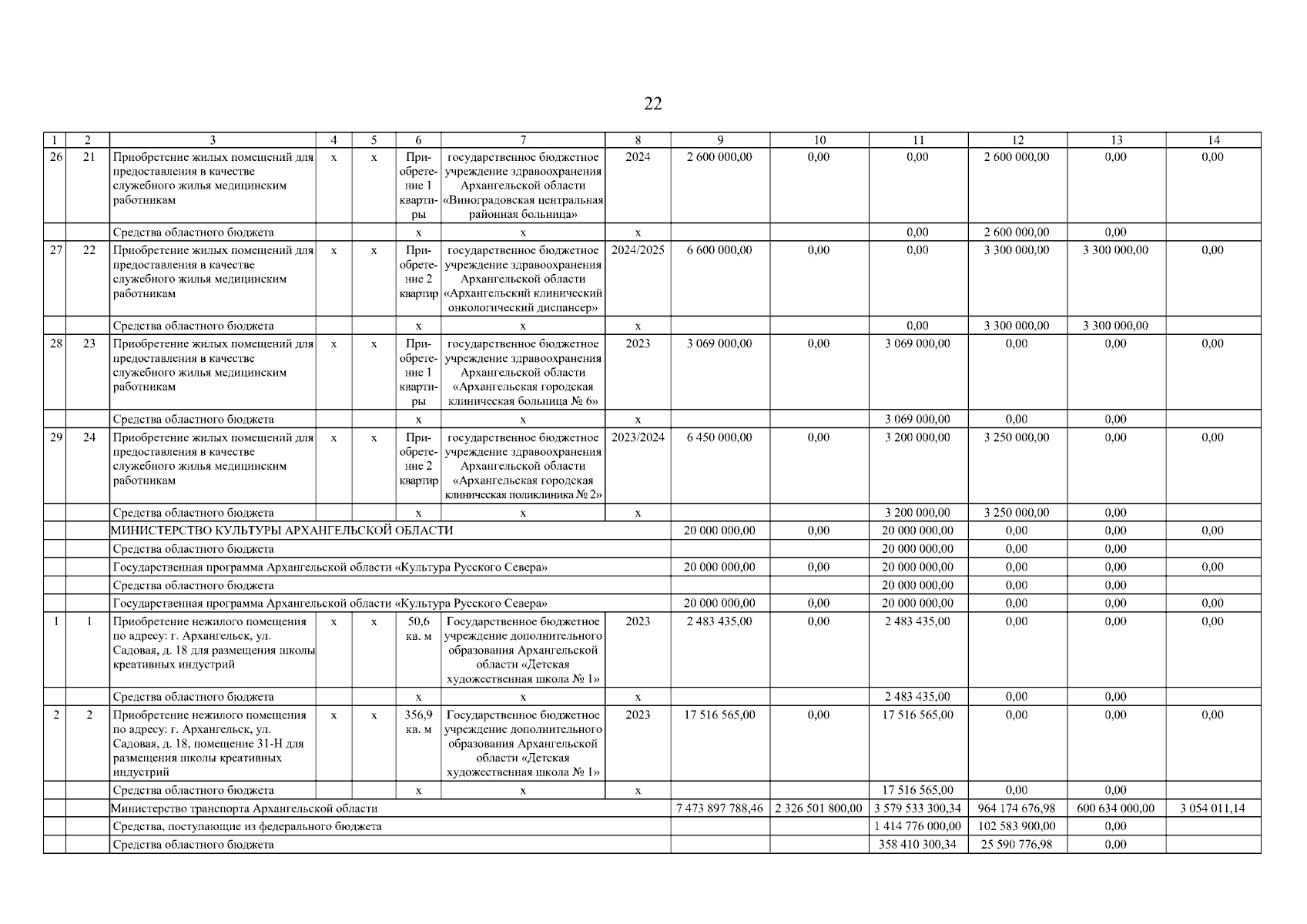 22

| 1 | 2 | 3 | 4 | 5 | 6 | 7 | 8 | 9 | 10 | 11 | 12 | 13 | 14 |
|---|---|---|---|---|---|---|---|---|---|---|---|---|---|
| 26 | 21 | Приобретение жилых помещений для предоставления в качестве служебного жилья медицинским работникам | х | х | Приобретение 1 квартиры | государственное бюджетное учреждение здравоохранения Архангельской области «Виноградовская центральная районная больница» | 2024 | 2 600 000,00 | 0,00 | 0,00 | 2 600 000,00 | 0,00 | 0,00 |
| | | Средства областного бюджета | | | х | х | х | | | 0,00 | 2 600 000,00 | 0,00 | |
| 27 | 22 | Приобретение жилых помещений для предоставления в качестве служебного жилья медицинским работникам | х | х | Приобретение 2 квартир | государственное бюджетное учреждение здравоохранения Архангельской области «Архангельский клинический онкологический диспансер» | 2024/2025 | 6 600 000,00 | 0,00 | 0,00 | 3 300 000,00 | 3 300 000,00 | 0,00 |
| | | Средства областного бюджета | | | х | х | х | | | 0,00 | 3 300 000,00 | 3 300 000,00 | |
| 28 | 23 | Приобретение жилых помещений для предоставления в качестве служебного жилья медицинским работникам | х | х | Приобретение 1 квартиры | государственное бюджетное учреждение здравоохранения Архангельской области «Архангельская городская клиническая больница № 6» | 2023 | 3 069 000,00 | 0,00 | 3 069 000,00 | 0,00 | 0,00 | 0,00 |
| | | Средства областного бюджета | | | х | х | х | | | 3 069 000,00 | 0,00 | 0,00 | |
| 29 | 24 | Приобретение жилых помещений для предоставления в качестве служебного жилья медицинским работникам | х | х | Приобретение 2 квартир | государственное бюджетное учреждение здравоохранения Архангельской области «Архангельская городская клиническая поликлиника № 2» | 2023/2024 | 6 450 000,00 | 0,00 | 3 200 000,00 | 3 250 000,00 | 0,00 | 0,00 |
| | | Средства областного бюджета | | | х | х | х | | | 3 200 000,00 | 3 250 000,00 | 0,00 | |
| | | МИНИСТЕРСТВО КУЛЬТУРЫ АРХАНГЕЛЬСКОЙ ОБЛАСТИ | | | | | | 20 000 000,00 | 0,00 | 20 000 000,00 | 0,00 | 0,00 | 0,00 |
| | | Средства областного бюджета | | | | | | | | 20 000 000,00 | 0,00 | 0,00 | |
| | | Государственная программа Архангельской области «Культура Русского Севера» | | | | | | 20 000 000,00 | 0,00 | 20 000 000,00 | 0,00 | 0,00 | 0,00 |
| | | Средства областного бюджета | | | | | | | | 20 000 000,00 | 0,00 | 0,00 | |
| | | Государственная программа Архангельской области «Культура Русского Севера» | | | | | | 20 000 000,00 | 0,00 | 20 000 000,00 | 0,00 | 0,00 | 0,00 |
| 1 | 1 | Приобретение нежилого помещения по адресу: г. Архангельск, ул. Садовая, д. 18 для размещения школы креативных индустрий | х | х | 50,6 кв. м | Государственное бюджетное учреждение дополнительного образования Архангельской области «Детская художественная школа № 1» | 2023 | 2 483 435,00 | 0,00 | 2 483 435,00 | 0,00 | 0,00 | 0,00 |
| | | Средства областного бюджета | | | х | х | х | | | 2 483 435,00 | 0,00 | 0,00 | |
| 2 | 2 | Приобретение нежилого помещения по адресу: г. Архангельск, ул. Садовая, д. 18, помещение 31-Н для размещения школы креативных индустрий | х | х | 356,9 кв. м | Государственное бюджетное учреждение дополнительного образования Архангельской области «Детская художественная школа № 1» | 2023 | 17 516 565,00 | 0,00 | 17 516 565,00 | 0,00 | 0,00 | 0,00 |
| | | Средства областного бюджета | | | х | х | х | | | 17 516 565,00 | 0,00 | 0,00 | |
| | | Министерство транспорта Архангельской области | | | | | | 7 473 897 788,46 | 2 326 501 800,00 | 3 579 533 300,34 | 964 174 676,98 | 600 634 000,00 | 3 054 011,14 |
| | | Средства, поступающие из федерального бюджета | | | | | | | | 1 414 776 000,00 | 102 583 900,00 | 0,00 | |
| | | Средства областного бюджета | | | | | | | | 358 410 300,34 | 25 590 776,98 | 0,00 | |